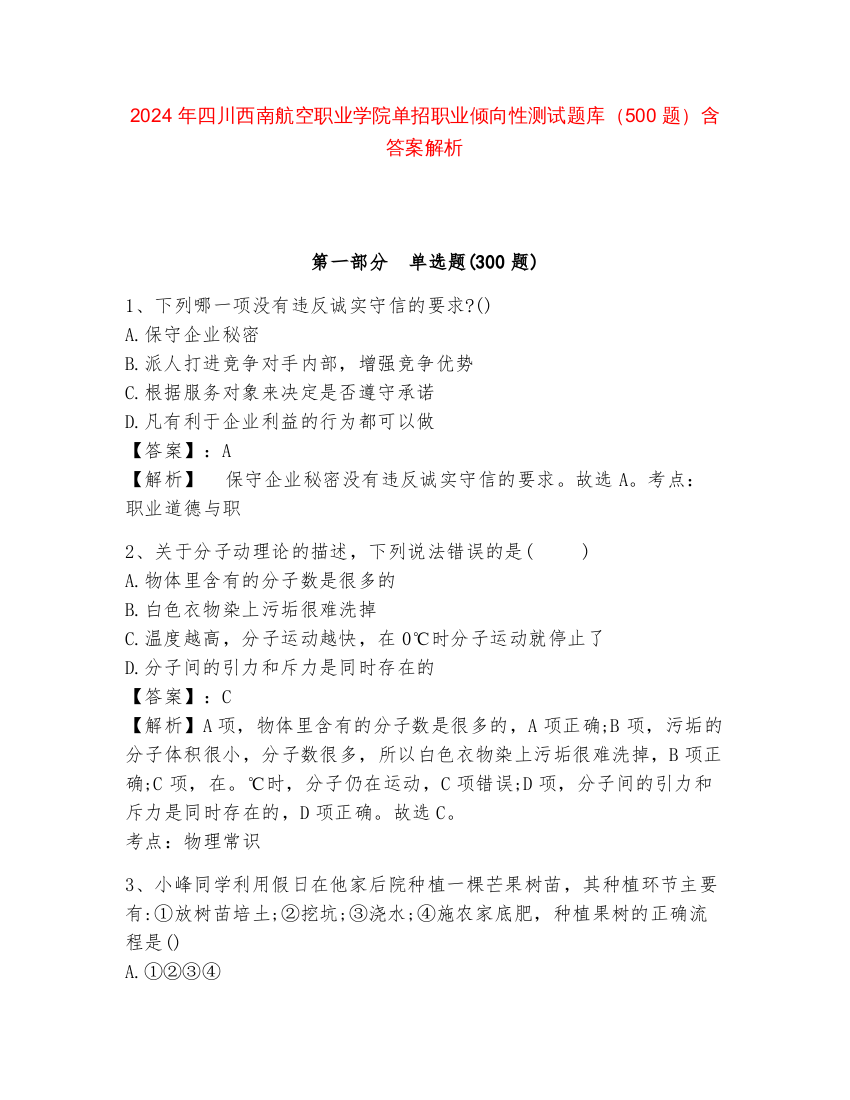 2024 年四川西南航空职业学院单招职业倾向性测试题库（500 题）含答案解析

第一部分　单选题(300 题)

1、下列哪一项没有违反诚实守信的要求?()
A.保守企业秘密
B.派人打进竞争对手内部，增强竞争优势
C.根据服务对象来决定是否遵守承诺
D.凡有利于企业利益的行为都可以做
【答案】：A
【解析】　保守企业秘密没有违反诚实守信的要求。故选 A。考点：职业道德与职

2、关于分子动理论的描述，下列说法错误的是(　　)
A.物体里含有的分子数是很多的
B.白色衣物染上污垢很难洗掉
C.温度越高，分子运动越快，在 0℃时分子运动就停止了
D.分子间的引力和斥力是同时存在的
【答案】：C
【解析】A 项，物体里含有的分子数是很多的，A 项正确;B 项，污垢的分子体积很小，分子数很多，所以白色衣物染上污垢很难洗掉，B 项正确;C 项，在。℃时，分子仍在运动，C 项错误;D 项，分子间的引力和斥力是同时存在的，D 项正确。故选 C。
考点：物理常识

3、小峰同学利用假日在他家后院种植一棵芒果树苗，其种植环节主要有:①放树苗培土;②挖坑;③浇水;④施农家底肥，种植果树的正确流程是()
A.①②③④